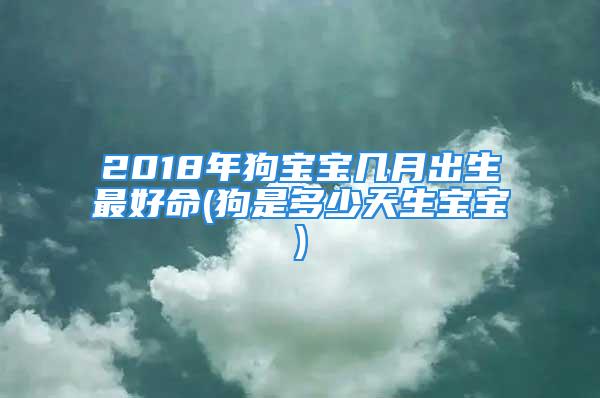 2018年狗宝宝几月出生最好命(狗是多少天生宝宝)